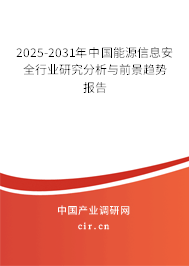 2025-2031年中国能源信息安全行业研究分析与前景趋势报告

中国产业调研网
cir.cn